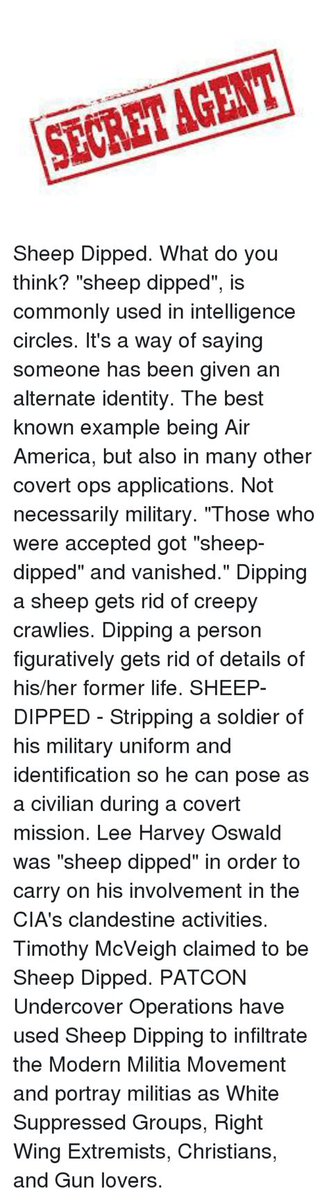 SECRET AGENT

Sheep Dipped. What do you think? "sheep dipped", is commonly used in intelligence circles. It's a way of saying someone has been given an alternate identity. The best known example being Air America, but also in many other covert ops applications. Not necessarily military. "Those who were accepted got "sheep-dipped" and vanished." Dipping a sheep gets rid of creepy crawlies. Dipping a person figuratively gets rid of details of his/her former life. SHEEP-DIPPED - Stripping a soldier of his military uniform and identification so he can pose as a civilian during a covert mission. Lee Harvey Oswald was "sheep dipped" in order to carry on his involvement in the CIA's clandestine activities. Timothy McVeigh claimed to be Sheep Dipped. PATCON Undercover Operations have used Sheep Dipping to infiltrate the Modern Militia Movement and portray militias as White Suppressed Groups, Right Wing Extremists, Christians, and Gun lovers.